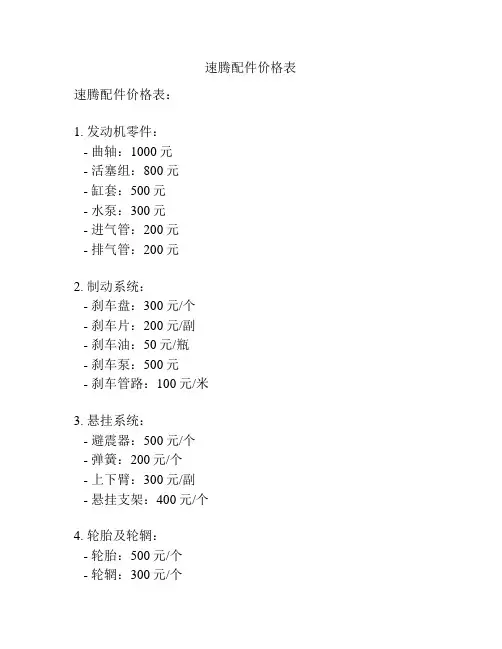 速腾配件价格表

速腾配件价格表：

1. 发动机零件：
- 曲轴：1000 元
- 活塞组：800 元
- 缸套：500 元
- 水泵：300 元
- 进气管：200 元
- 排气管：200 元

2. 制动系统：
- 刹车盘：300 元/个
- 刹车片：200 元/副
- 刹车油：50 元/瓶
- 刹车泵：500 元
- 刹车管路：100 元/米

3. 悬挂系统：
- 避震器：500 元/个
- 弹簧：200 元/个
- 上下臂：300 元/副
- 悬挂支架：400 元/个

4. 轮胎及轮辋：
- 轮胎：500 元/个
- 轮辋：300 元/个